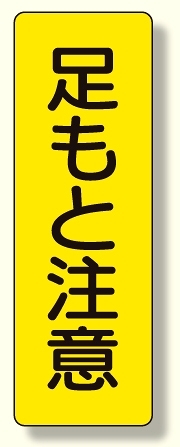 足もと注意